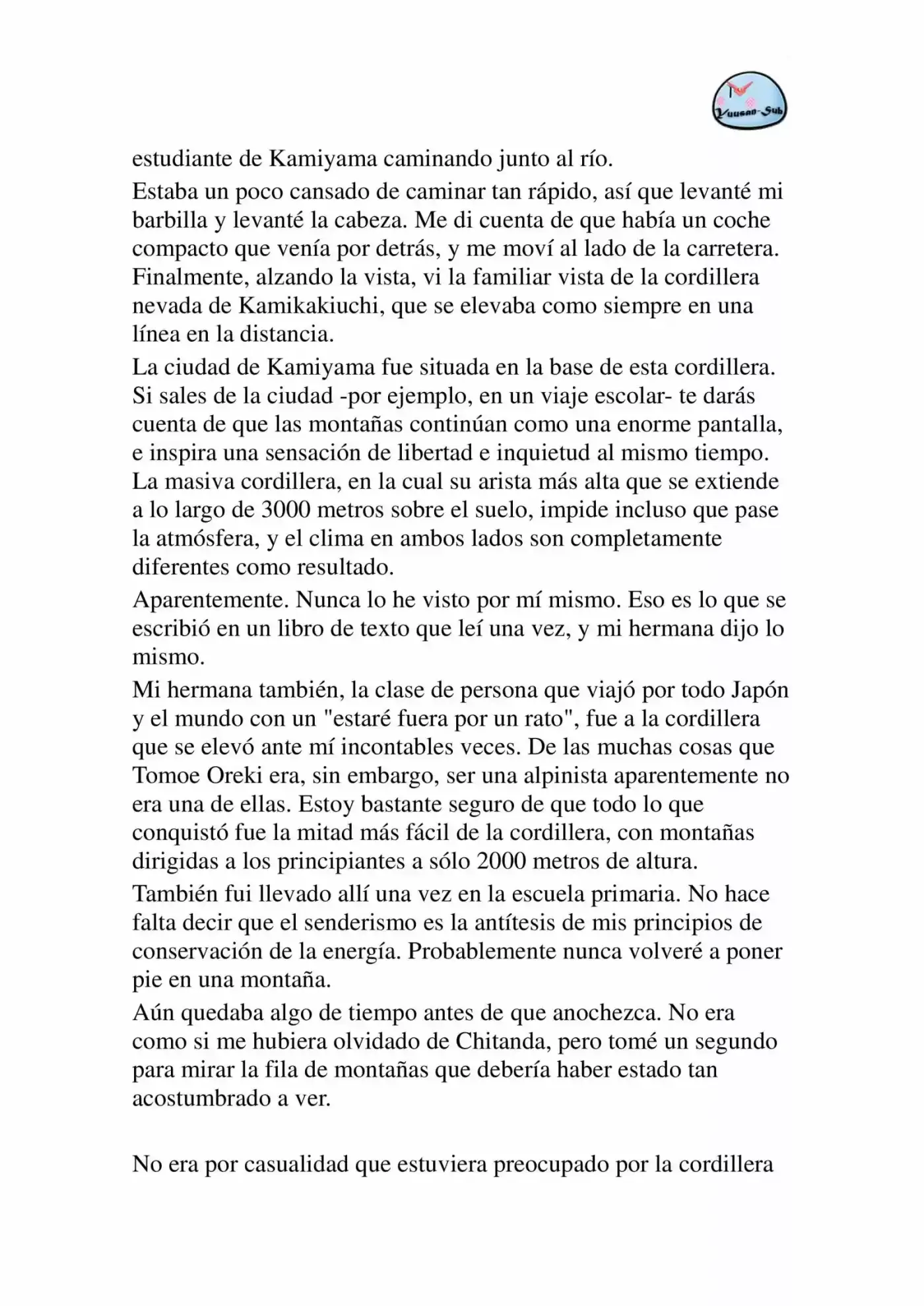 Yuusan-Sub

estudiante de Kamiyama caminando junto al río.

Estaba un poco cansado de caminar tan rápido, así que levanté mi barbilla y levanté la cabeza. Me di cuenta de que había un coche compacto que venía por detrás, y me moví al lado de la carretera. Finalmente, alzando la vista, vi la familiar vista de la cordillera nevada de Kamikakiuchi, que se elevaba como siempre en una línea en la distancia.

La ciudad de Kamiyama fue situada en la base de esta cordillera. Si sales de la ciudad -por ejemplo, en un viaje escolar- te darás cuenta de que las montañas continúan como una enorme pantalla, e inspira una sensación de libertad e inquietud al mismo tiempo. La masiva cordillera, en la cual su arista más alta que se extiende a lo largo de 3000 metros sobre el suelo, impide incluso que pase la atmósfera, y el clima en ambos lados son completamente diferentes como resultado.

Aparentemente. Nunca lo he visto por mí mismo. Eso es lo que se escribió en un libro de texto que leí una vez, y mi hermana dijo lo mismo.

Mi hermana también, la clase de persona que viajó por todo Japón y el mundo con un "estaré fuera por un rato", fue a la cordillera que se elevó ante mí incontables veces. De las muchas cosas que Tomoe Oreki era, sin embargo, ser una alpinista aparentemente no era una de ellas. Estoy bastante seguro de que todo lo que conquistó fue la mitad más fácil de la cordillera, con montañas dirigidas a los principiantes a sólo 2000 metros de altura.

También fui llevado allí una vez en la escuela primaria. No hace falta decir que el senderismo es la antítesis de mis principios de conservación de la energía. Probablemente nunca volveré a poner pie en una montaña.

Aún quedaba algo de tiempo antes de que anochezca. No era como si me hubiera olvidado de Chitanda, pero tomé un segundo para mirar la fila de montañas que debería haber estado tan acostumbrado a ver.

No era por casualidad que estuviera preocupado por la cordillera